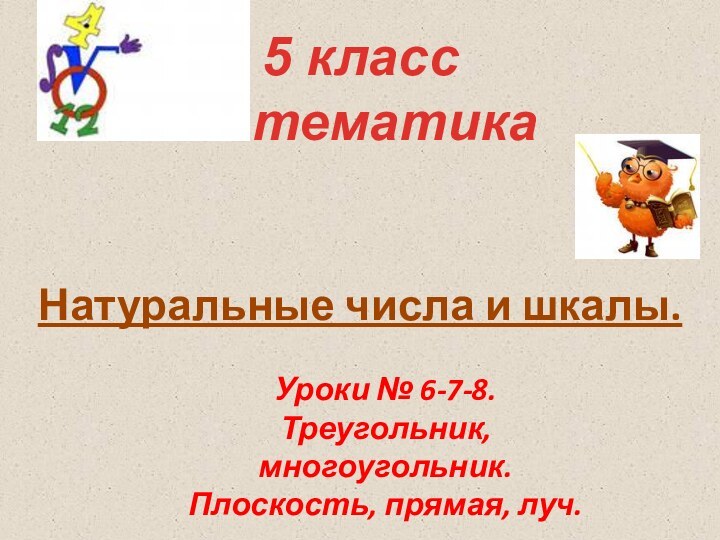 5 класс
тематика

Натуральные числа и шкалы.

Уроки № 6-7-8.
Треугольник,
многоугольник.
Плоскость, прямая, луч.